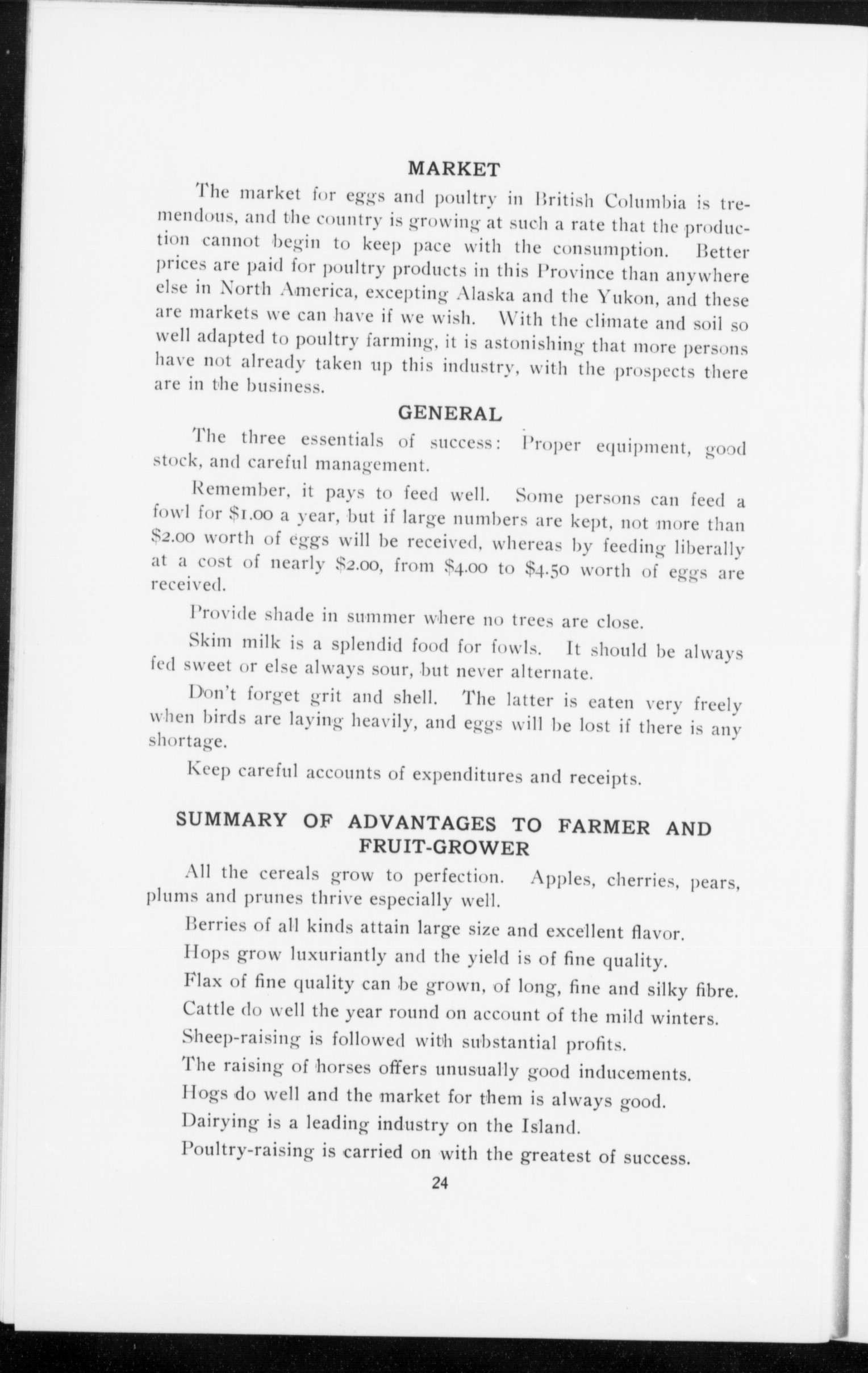 MARKET

The market for eggs and poultry in British Columbia is tremendous, and the country is growing at such a rate that the production cannot begin to keep pace with the consumption. Better prices are paid for poultry products in this Province than anywhere else in North America, excepting Alaska and the Yukon, and these are markets we can have if we wish. With the climate and soil so well adapted to poultry farming, it is astonishing that more persons have not already taken up this industry, with the prospects there are in the business.

GENERAL

The three essentials of success: Proper equipment, good stock, and careful management.

Remember, it pays to feed well. Some persons can feed a fowl for \$1.00 a year, but if large numbers are kept, not more than \$2.00 worth of eggs will be received, whereas by feeding liberally at a cost of nearly \$2.00, from \$4.00 to \$4.50 worth of eggs are received.

Provide shade in summer where no trees are close.

Skim milk is a splendid food for fowls. It should be always fed sweet or else always sour, but never alternate.

Don't forget grit and shell. The latter is eaten very freely when birds are laying heavily, and eggs will be lost if there is any shortage.

Keep careful accounts of expenditures and receipts.

SUMMARY OF ADVANTAGES TO FARMER AND FRUIT-GROWER

All the cereals grow to perfection. Apples, cherries, pears, plums and prunes thrive especially well.

Berries of all kinds attain large size and excellent flavor.

Hops grow luxuriantly and the yield is of fine quality.

Flax of fine quality can be grown, of long, fine and silky fibre.

Cattle do well the year round on account of the mild winters.

Sheep-raising is followed with substantial profits.

The raising of horses offers unusually good inducements.

Hogs do well and the market for them is always good.

Dairying is a leading industry on the Island.

Poultry-raising is carried on with the greatest of success.

24